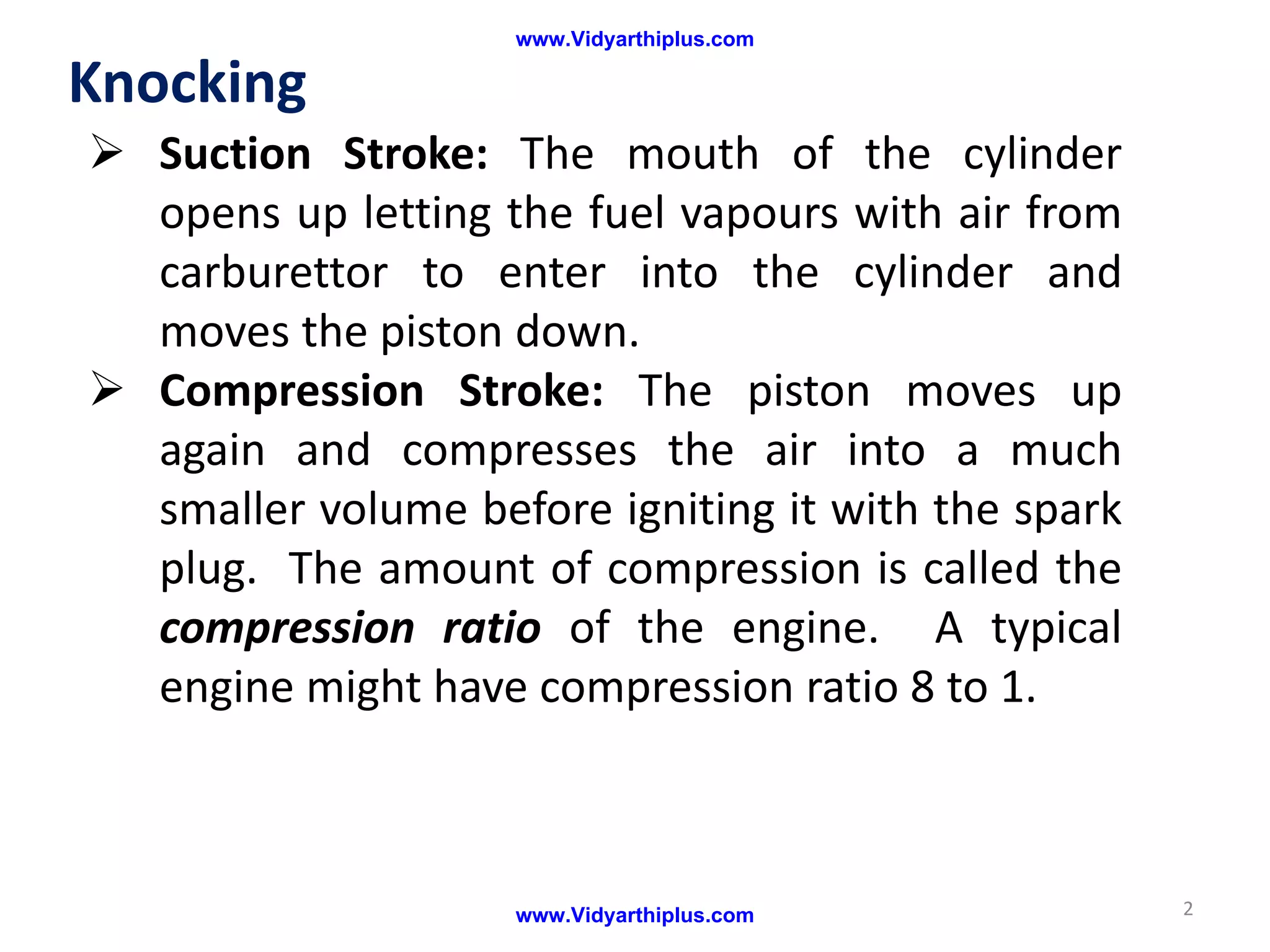 www.Vidyarthiplus.com

Knocking

➢ Suction Stroke: The mouth of the cylinder opens up letting the fuel vapours with air from carburettor to enter into the cylinder and moves the piston down.

➢ Compression Stroke: The piston moves up again and compresses the air into a much smaller volume before igniting it with the spark plug. The amount of compression is called the compression ratio of the engine. A typical engine might have compression ratio 8 to 1.

www.Vidyarthiplus.com

2